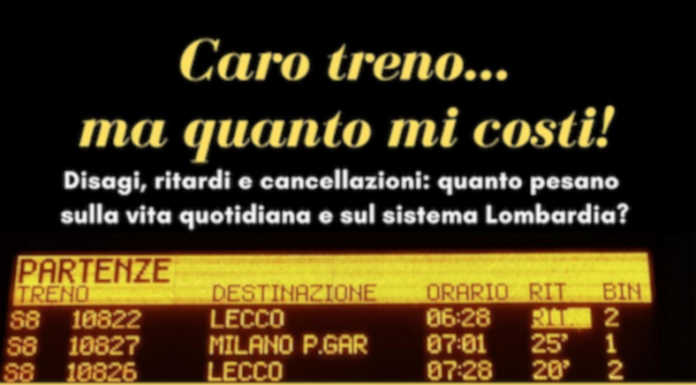 Caro treno...
ma quanto mi costi!

Disagi, ritardi e cancellazioni: quanto pesano sulla vita quotidiana e sul sistema Lombardia?

PARTENZE

| TRENO | | DESTINAZIONE | ORARIO | RIT | BIN |
|---|---|---|---|---|---|
| S8 | 10822 | LECCO | 06:28 | RIT. | 2 |
| S8 | 10827 | MILANO P.GAR | 07:01 | 25' | 1 |
| S8 | 10826 | LECCO | 07:28 | 20' | 2 |